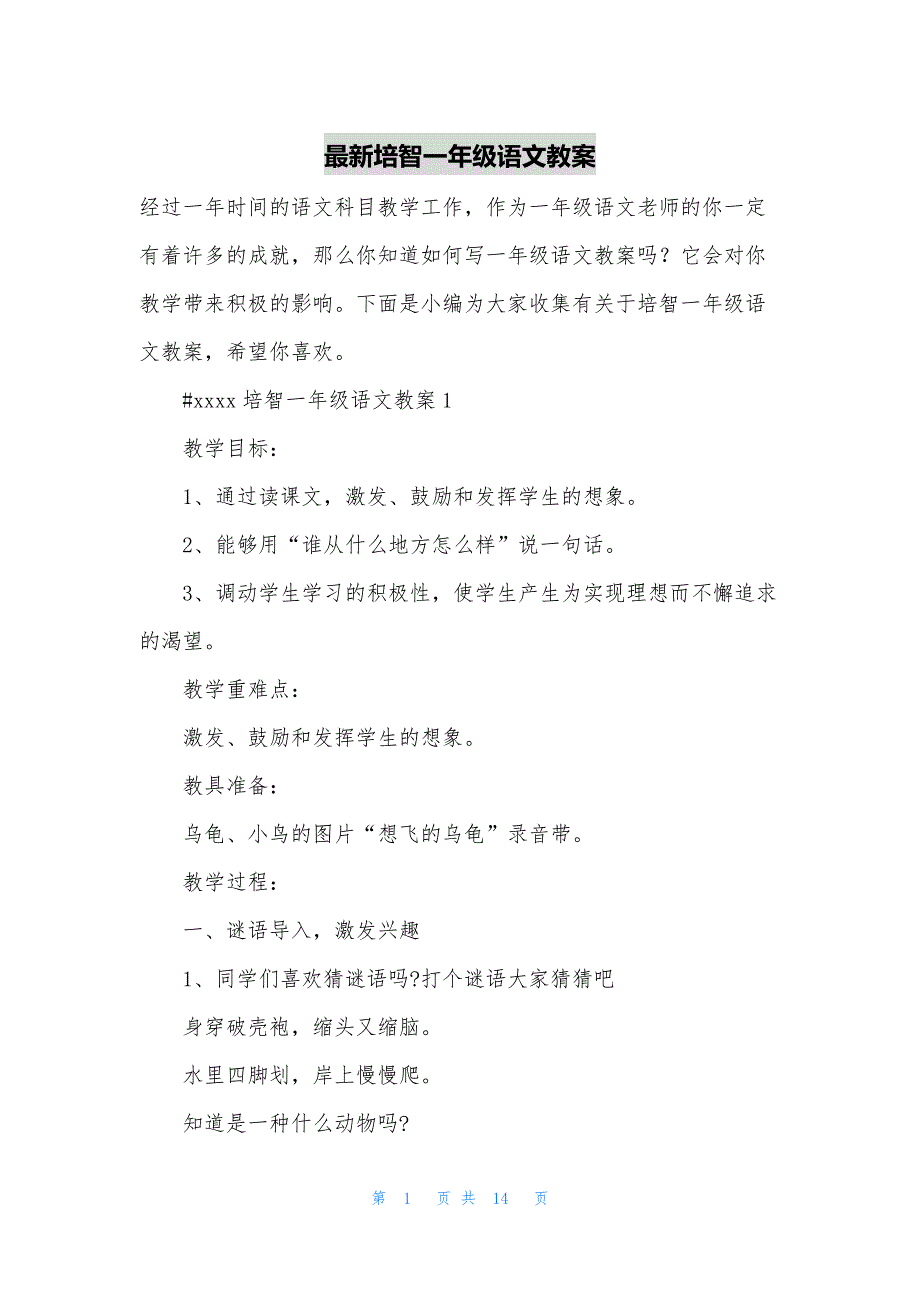 最新培智一年级语文教案

经过一年时间的语文科目教学工作，作为一年级语文老师的你一定有着许多的成就，那么你知道如何写一年级语文教案吗？它会对你教学带来积极的影响。下面是小编为大家收集有关于培智一年级语文教案，希望你喜欢。

#xxxx 培智一年级语文教案 1

教学目标：

1、通过读课文，激发、鼓励和发挥学生的想象。

2、能够用“谁从什么地方怎么样”说一句话。

3、调动学生学习的积极性，使学生产生为实现理想而不懈追求的渴望。

教学重难点：

激发、鼓励和发挥学生的想象。

教具准备：

乌龟、小鸟的图片“想飞的乌龟”录音带。

教学过程：

一、谜语导入，激发兴趣

1、同学们喜欢猜谜语吗?打个谜语大家猜猜吧

身穿破壳袍，缩头又缩脑。

水里四脚划，岸上慢慢爬。

知道是一种什么动物吗?

第 1 页 共 14 页